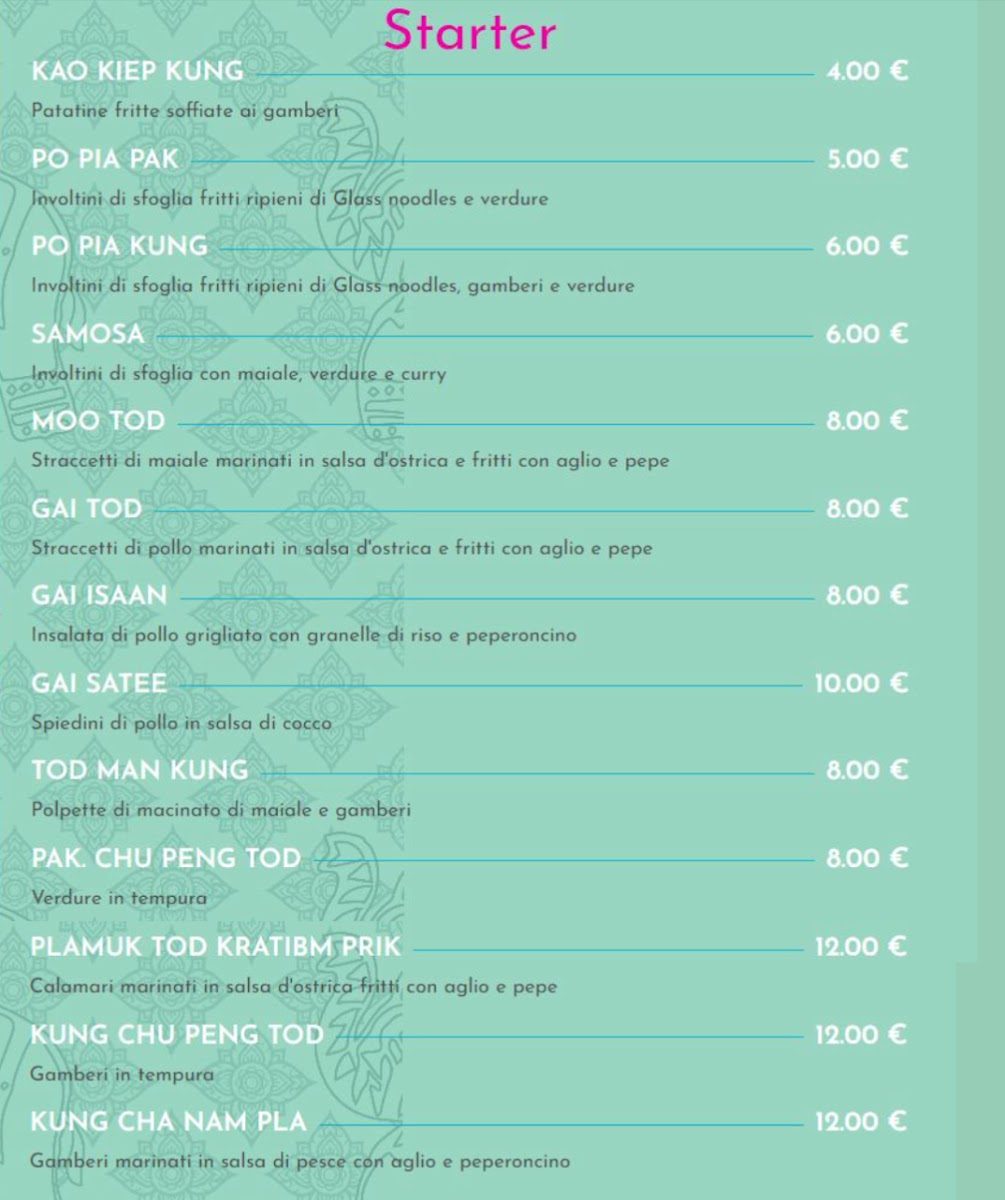 Starter

KAO KIEP KUNG 4.00 €
Patatine fritte soffiate ai gamberi

PO PIA PAK 5.00 €
Involtini di sfoglia fritti ripieni di Glass noodles e verdure

PO PIA KUNG 6.00 €
Involtini di sfoglia fritti ripieni di Glass noodles, gamberi e verdure

SAMOSA 6.00 €
Involtini di sfoglia con maiale, verdure e curry

MOO TOD 8.00 €
Straccetti di maiale marinati in salsa d'ostrica e fritti con aglio e pepe

GAI TOD 8.00 €
Straccetti di pollo marinati in salsa d'ostrica e fritti con aglio e pepe

GAI ISAAN 8.00 €
Insalata di pollo grigliato con granelle di riso e peperoncino

GAI SATEE 10.00 €
Spiedini di pollo in salsa di cocco

TOD MAN KUNG 8.00 €
Polpette di macinato di maiale e gamberi

PAK. CHU PENG TOD 8.00 €
Verdure in tempura

PLAMUK TOD KRATIBM PRIK 12.00 €
Calamari marinati in salsa d'ostrica fritti con aglio e pepe

KUNG CHU PENG TOD 12.00 €
Gamberi in tempura

KUNG CHA NAM PLA 12.00 €
Gamberi marinati in salsa di pesce con aglio e peperoncino